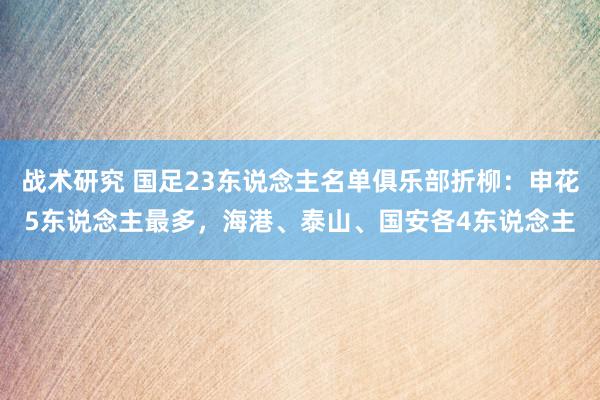 战术研究 国足23东说念主名单俱乐部折柳：申花5东说念主最多，海港、泰山、国安各4东说念主